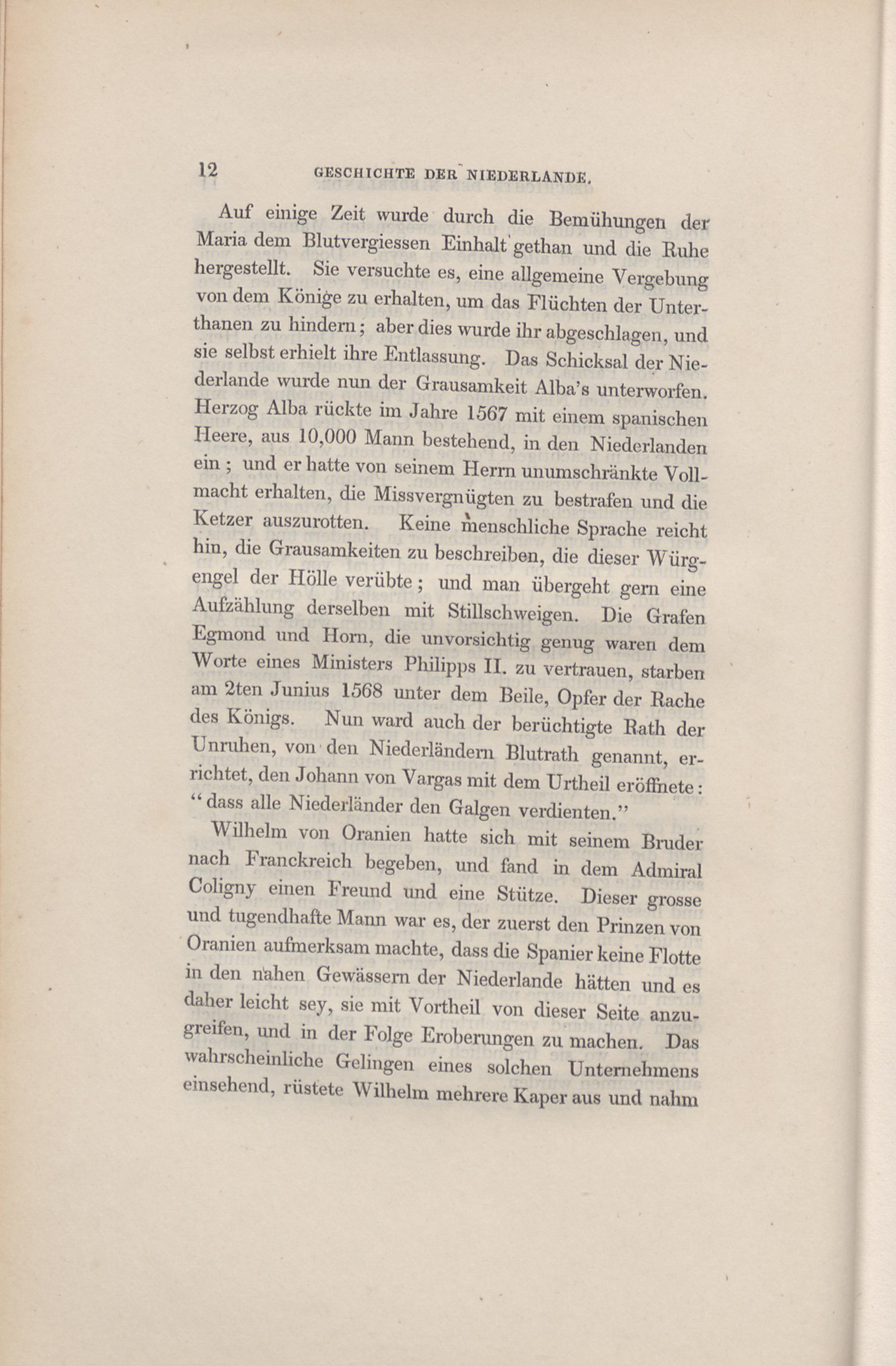 12 GESCHICHTE DER NIEDERLANDE.

Auf einige Zeit wurde durch die Bemühungen der Maria dem Blutvergiessen Einhalt gethan und die Ruhe hergestellt. Sie versuchte es, eine allgemeine Vergebung von dem Könige zu erhalten, um das Flüchten der Unterthanen zu hindern; aber dies wurde ihr abgeschlagen, und sie selbst erhielt ihre Entlassung. Das Schicksal der Niederlande wurde nun der Grausamkeit Alba's unterworfen. Herzog Alba rückte im Jahre 1567 mit einem spanischen Heere, aus 10,000 Mann bestehend, in den Niederlanden ein; und er hatte von seinem Herrn unumschränkte Vollmacht erhalten, die Missvergnügten zu bestrafen und die Ketzer auszurotten. Keine menschliche Sprache reicht hin, die Grausamkeiten zu beschreiben, die dieser Würgengel der Hölle verübte; und man übergeht gern eine Aufzählung derselben mit Stillschweigen. Die Grafen Egmond und Horn, die unvorsichtig genug waren dem Worte eines Ministers Philipps II. zu vertrauen, starben am 2ten Junius 1568 unter dem Beile, Opfer der Rache des Königs. Nun ward auch der berüchtigte Rath der Unruhen, von den Niederländern Blutrath genannt, errichtet, den Johann von Vargas mit dem Urtheil eröffnete: "dass alle Niederländer den Galgen verdienten."

Wilhelm von Oranien hatte sich mit seinem Bruder nach Franckreich begeben, und fand in dem Admiral Coligny einen Freund und eine Stütze. Dieser grosse und tugendhafte Mann war es, der zuerst den Prinzen von Oranien aufmerksam machte, dass die Spanier keine Flotte in den nahen Gewässern der Niederlande hätten und es daher leicht sey, sie mit Vortheil von dieser Seite anzugreifen, und in der Folge Eroberungen zu machen. Das wahrscheinliche Gelingen eines solchen Unternehmens einsehend, rüstete Wilhelm mehrere Kaper aus und nahm